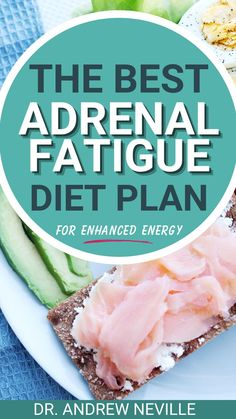 THE BEST
ADRENAL FATIGUE
DIET PLAN

FOR ENHANCED ENERGY

DR. ANDREW NEVILLE